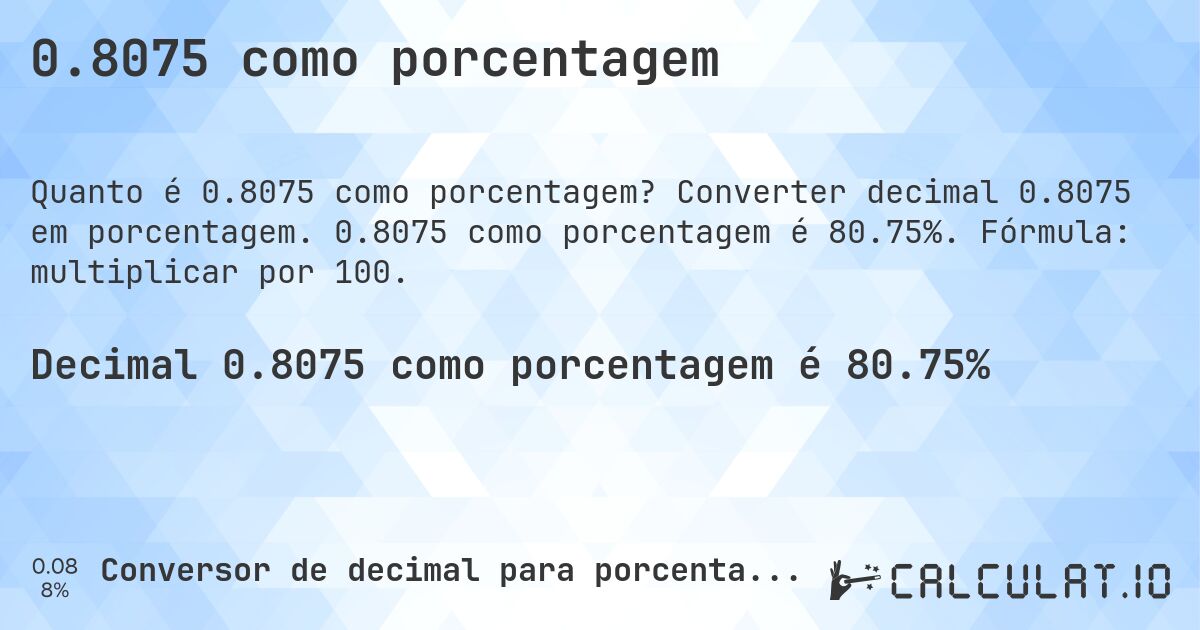 0.8075 como porcentagem

Quanto é 0.8075 como porcentagem? Converter decimal 0.8075 em porcentagem. 0.8075 como porcentagem é 80.75%. Fórmula: multiplicar por 100.

Decimal 0.8075 como porcentagem é 80.75%

0.08
8%

Conversor de decimal para porcenta...

CALCULAT.IO